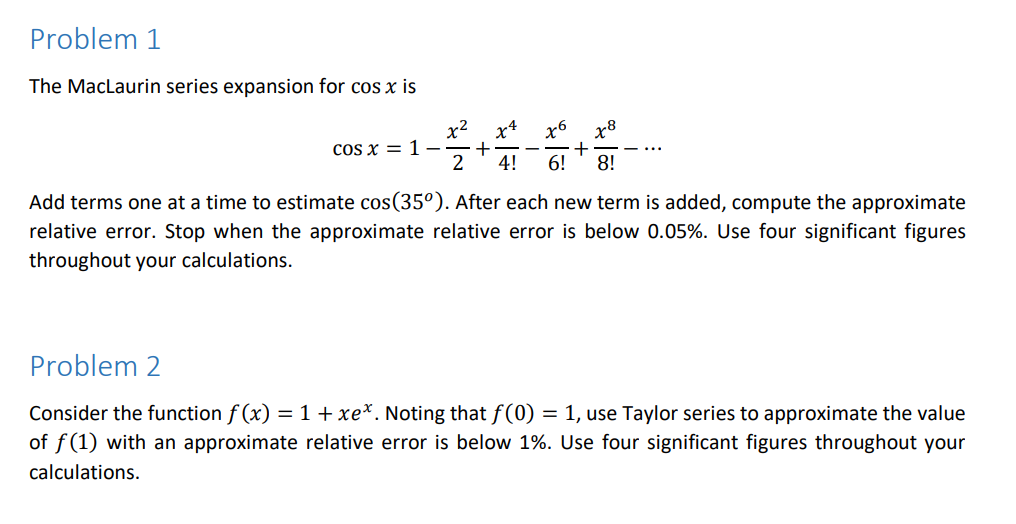 Problem 1

The MacLaurin series expansion for $\cos x$ is

$$\cos x = 1 - \frac{x^2}{2} + \frac{x^4}{4!} - \frac{x^6}{6!} + \frac{x^8}{8!} - \cdots$$

Add terms one at a time to estimate $\cos(35^o)$. After each new term is added, compute the approximate relative error. Stop when the approximate relative error is below 0.05%. Use four significant figures throughout your calculations.

Problem 2

Consider the function $f(x) = 1 + xe^x$. Noting that $f(0) = 1$, use Taylor series to approximate the value of $f(1)$ with an approximate relative error is below 1%. Use four significant figures throughout your calculations.